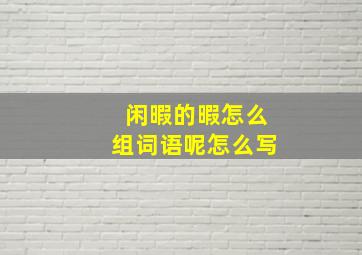 闲暇的暇怎么
组词语呢怎么写